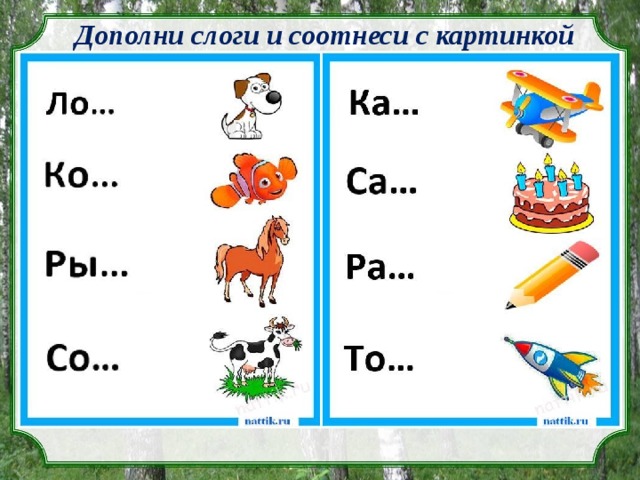 Дополни слоги и соотнеси с картинкой

Ло…

Ко…

Ры…

Со…

nattik.ru

Ка…

Са…

Ра…

То…

nattik.ru